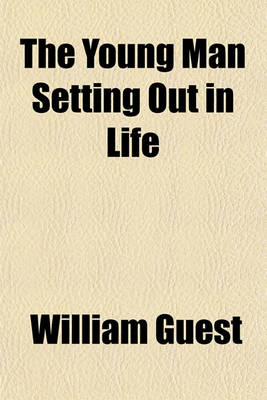 The Young Man Setting Out in Life

William Guest